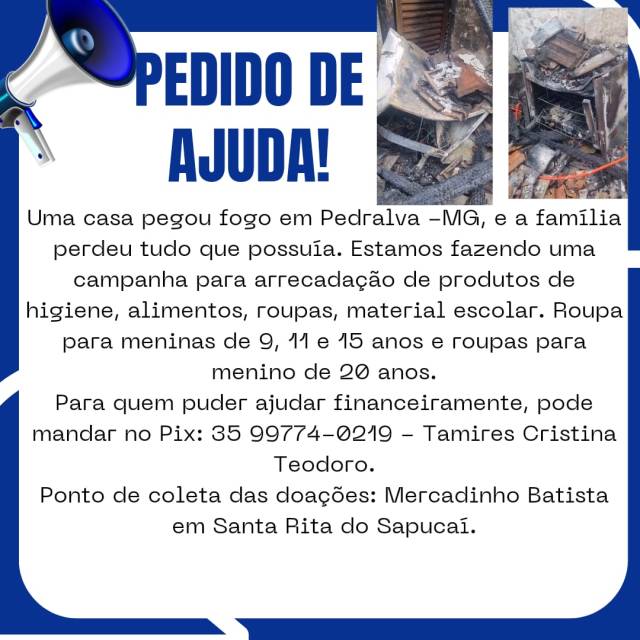 PEDIDO DE AJUDA!

Uma casa pegou fogo em Pedralva -MG, e a família perdeu tudo que possuía. Estamos fazendo uma campanha para arrecadação de produtos de higiene, alimentos, roupas, material escolar. Roupa para meninas de 9, 11 e 15 anos e roupas para menino de 20 anos.

Para quem puder ajudar financeiramente, pode mandar no Pix: 35 99774-0219 - Tamires Cristina Teodoro.

Ponto de coleta das doações: Mercadinho Batista em Santa Rita do Sapucaí.